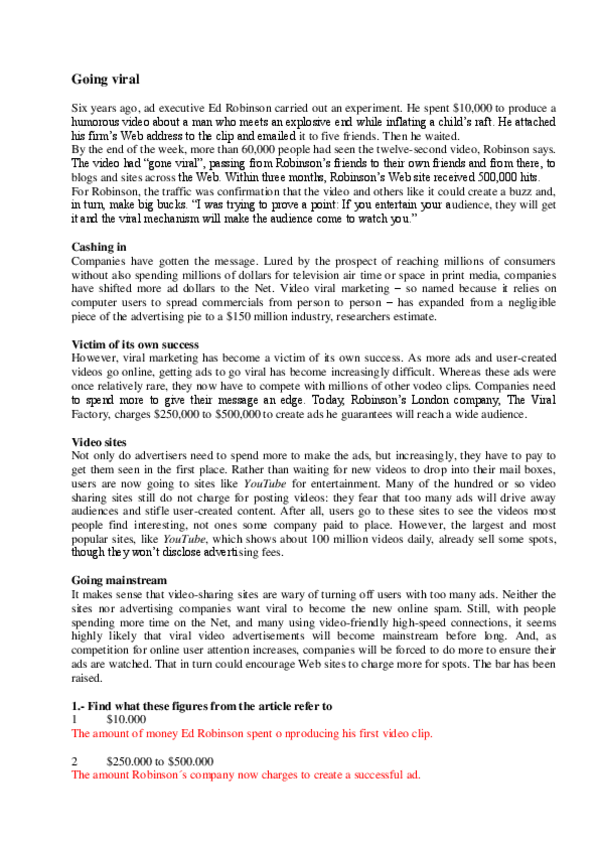 Going viral

Six years ago, ad executive Ed Robinson carried out an experiment. He spent $10,000 to produce a humorous video about a man who meets an explosive end while inflating a child's raft. He attached his firm's Web address to the clip and emailed it to five friends. Then he waited.
By the end of the week, more than 60,000 people had seen the twelve-second video, Robinson says. The video had "gone viral", passing from Robinson's friends to their own friends and from there, to blogs and sites across the Web. Within three months, Robinson's Web site received 500,000 hits.
For Robinson, the traffic was confirmation that the video and others like it could create a buzz and, in turn, make big bucks. "I was trying to prove a point: If you entertain your audience, they will get it and the viral mechanism will make the audience come to watch you."

Cashing in
Companies have gotten the message. Lured by the prospect of reaching millions of consumers without also spending millions of dollars for television air time or space in print media, companies have shifted more ad dollars to the Net. Video viral marketing – so named because it relies on computer users to spread commercials from person to person – has expanded from a negligible piece of the advertising pie to a $150 million industry, researchers estimate.

Victim of its own success
However, viral marketing has become a victim of its own success. As more ads and user-created videos go online, getting ads to go viral has become increasingly difficult. Whereas these ads were once relatively rare, they now have to compete with millions of other vodeo clips. Companies need to spend more to give their message an edge. Today, Robinson's London company, The Viral Factory, charges $250,000 to $500,000 to create ads he guarantees will reach a wide audience.

Video sites
Not only do advertisers need to spend more to make the ads, but increasingly, they have to pay to get them seen in the first place. Rather than waiting for new videos to drop into their mail boxes, users are now going to sites like YouTube for entertainment. Many of the hundred or so video sharing sites still do not charge for posting videos: they fear that too many ads will drive away audiences and stifle user-created content. After all, users go to these sites to see the videos most people find interesting, not ones some company paid to place. However, the largest and most popular sites, like YouTube, which shows about 100 million videos daily, already sell some spots, though they won't disclose advertising fees.

Going mainstream
It makes sense that video-sharing sites are wary of turning off users with too many ads. Neither the sites nor advertising companies want viral to become the new online spam. Still, with people spending more time on the Net, and many using video-friendly high-speed connections, it seems highly likely that viral video advertisements will become mainstream before long. And, as competition for online user attention increases, companies will be forced to do more to ensure their ads are watched. That in turn could encourage Web sites to charge more for spots. The bar has been raised.

1.- Find what these figures from the article refer to
1 $10.000
The amount of money Ed Robinson spent o nproducing his first video clip.

2 $250.000 to $500.000
The amount Robinson´s company now charges to create a successful ad.